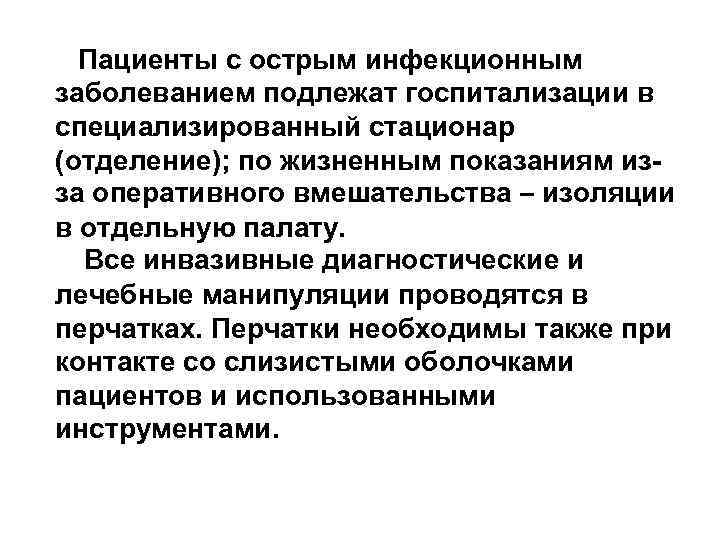 Пациенты с острым инфекционным заболеванием подлежат госпитализации в специализированный стационар (отделение); по жизненным показаниям из-за оперативного вмешательства – изоляции в отдельную палату.

Все инвазивные диагностические и лечебные манипуляции проводятся в перчатках. Перчатки необходимы также при контакте со слизистыми оболочками пациентов и использованными инструментами.